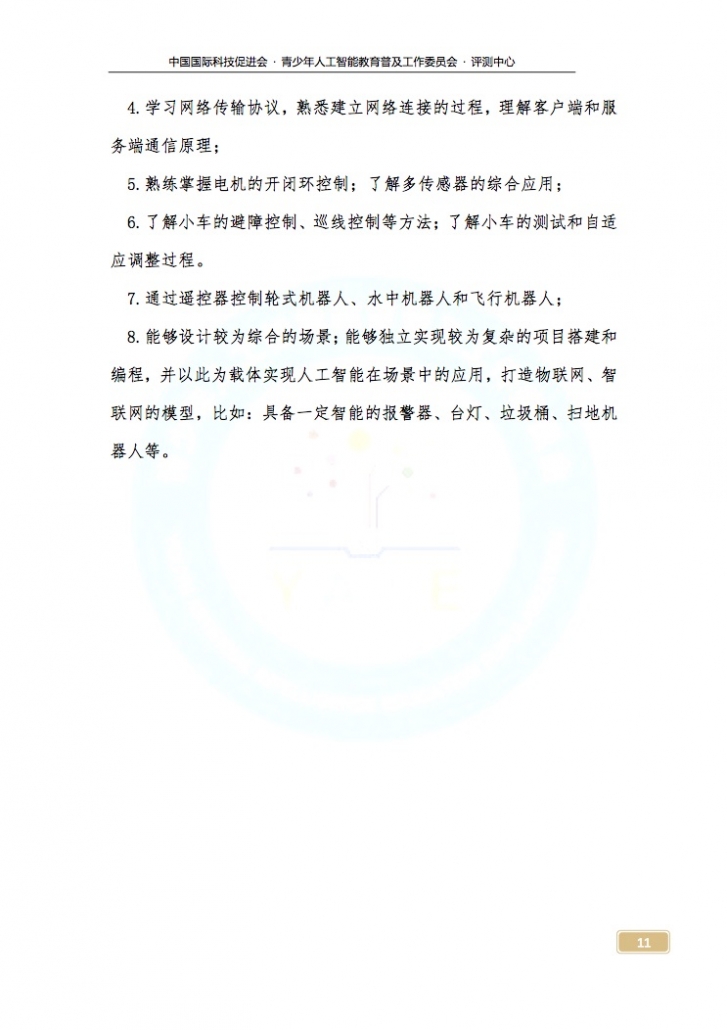 中国国际科技促进会 · 青少年人工智能教育普及工作委员会 · 评测中心

4.学习网络传输协议，熟悉建立网络连接的过程，理解客户端和服务端通信原理；

5.熟练掌握电机的开闭环控制；了解多传感器的综合应用；

6.了解小车的避障控制、巡线控制等方法；了解小车的测试和自适应调整过程。

7.通过遥控器控制轮式机器人、水中机器人和飞行机器人；

8.能够设计较为综合的场景；能够独立实现较为复杂的项目搭建和编程，并以此为载体实现人工智能在场景中的应用，打造物联网、智联网的模型，比如：具备一定智能的报警器、台灯、垃圾桶、扫地机器人等。

11